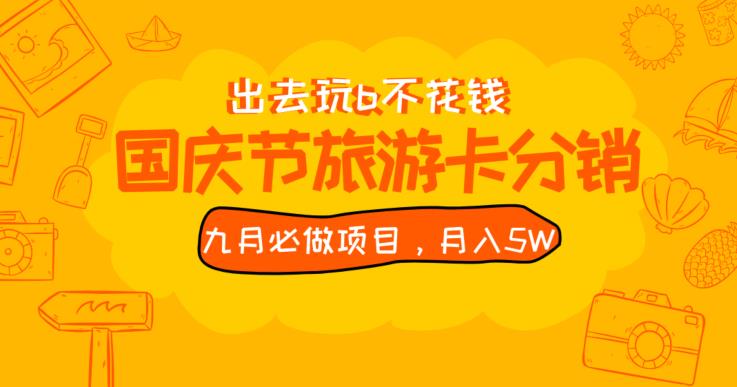 出去玩b不花钱
国庆节旅游卡分销
九月必做项目，月入5W